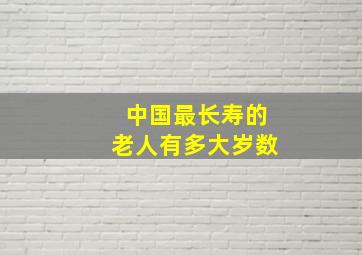 中国最长寿的
老人有多大岁数